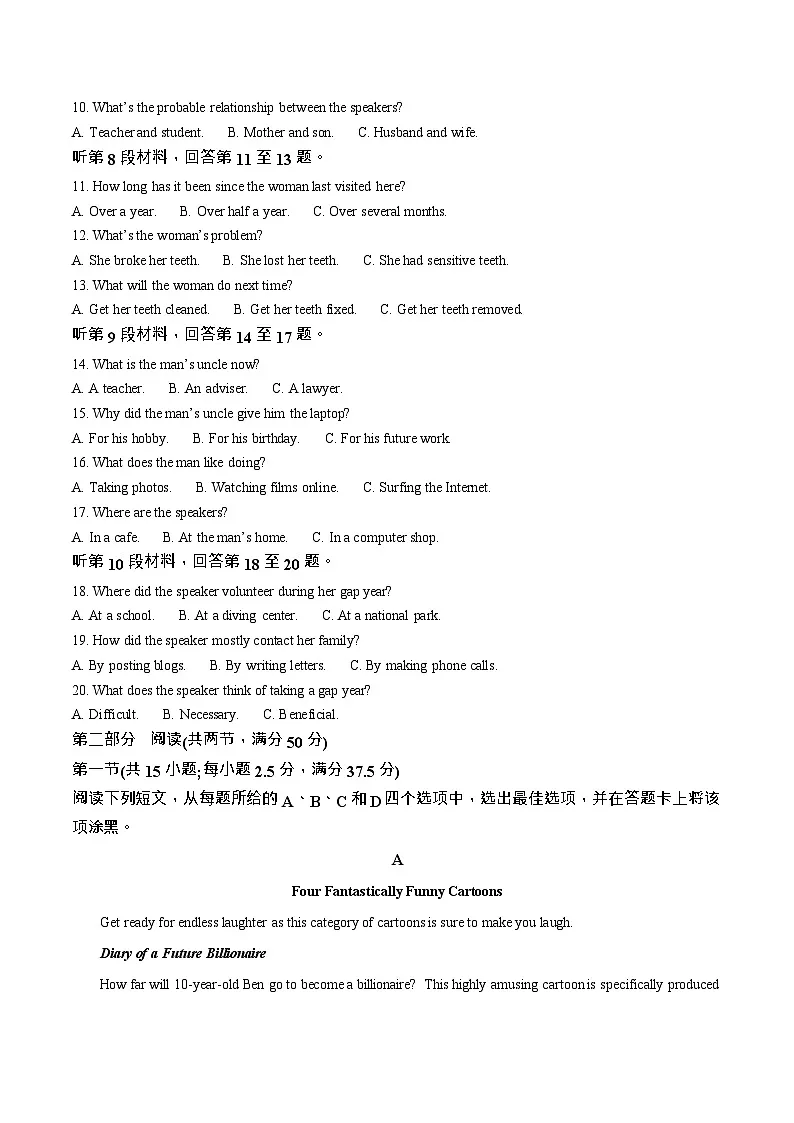 10. What's the probable relationship between the speakers?

A. Teacher and student. B. Mother and son. C. Husband and wife.

听第 8 段材料，回答第 11 至 13 题。

11. How long has it been since the woman last visited here?

A. Over a year. B. Over half a year. C. Over several months.

12. What's the woman's problem?

A. She broke her teeth. B. She lost her teeth. C. She had sensitive teeth.

13. What will the woman do next time?

A. Get her teeth cleaned. B. Get her teeth fixed. C. Get her teeth removed.

听第 9 段材料，回答第 14 至 17 题。

14. What is the man's uncle now?

A. A teacher. B. An adviser. C. A lawyer.

15. Why did the man's uncle give him the laptop?

A. For his hobby. B. For his birthday. C. For his future work.

16. What does the man like doing?

A. Taking photos. B. Watching films online. C. Surfing the Internet.

17. Where are the speakers?

A. In a cafe. B. At the man's home. C. In a computer shop.

听第 10 段材料，回答第 18 至 20 题。

18. Where did the speaker volunteer during her gap year?

A. At a school. B. At a diving center. C. At a national park.

19. How did the speaker mostly contact her family?

A. By posting blogs. B. By writing letters. C. By making phone calls.

20. What does the speaker think of taking a gap year?

A. Difficult. B. Necessary. C. Beneficial.

第二部分 阅读(共两节，满分 50 分)

第一节(共 15 小题; 每小题 2.5 分，满分 37.5 分)

阅读下列短文，从每题所给的 A、B、C 和 D 四个选项中，选出最佳选项，并在答题卡上将该项涂黑。

A

Four Fantastically Funny Cartoons

Get ready for endless laughter as this category of cartoons is sure to make you laugh.

Diary of a Future Billionaire

How far will 10-year-old Ben go to become a billionaire? This highly amusing cartoon is specifically produced